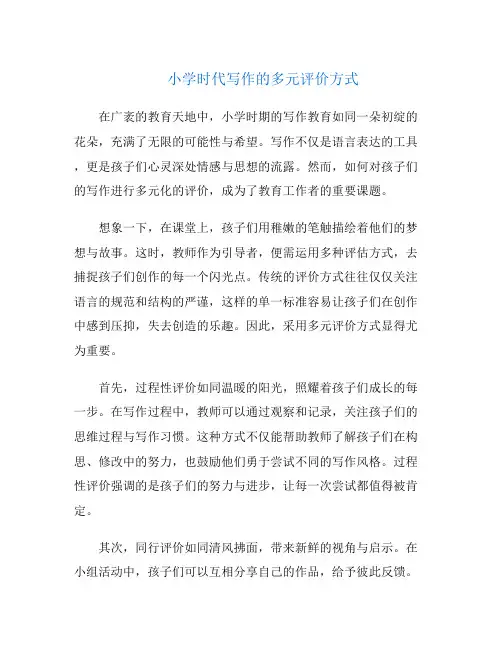 小学时代写作的多元评价方式

在广袤的教育天地中，小学时期的写作教育如同一朵初绽的花朵，充满了无限的可能性与希望。写作不仅是语言表达的工具，更是孩子们心灵深处情感与思想的流露。然而，如何对孩子们的写作进行多元化的评价，成为了教育工作者的重要课题。

想象一下，在课堂上，孩子们用稚嫩的笔触描绘着他们的梦想与故事。这时，教师作为引导者，便需运用多种评估方式，去捕捉孩子们创作的每一个闪光点。传统的评价方式往往仅仅关注语言的规范和结构的严谨，这样的单一标准容易让孩子们在创作中感到压抑，失去创造的乐趣。因此，采用多元评价方式显得尤为重要。

首先，过程性评价如同温暖的阳光，照耀着孩子们成长的每一步。在写作过程中，教师可以通过观察和记录，关注孩子们的思维过程与写作习惯。这种方式不仅能帮助教师了解孩子们在构思、修改中的努力，也鼓励他们勇于尝试不同的写作风格。过程性评价强调的是孩子们的努力与进步，让每一次尝试都值得被肯定。

其次，同行评价如同清风拂面，带来新鲜的视角与启示。在小组活动中，孩子们可以互相分享自己的作品，给予彼此反馈。